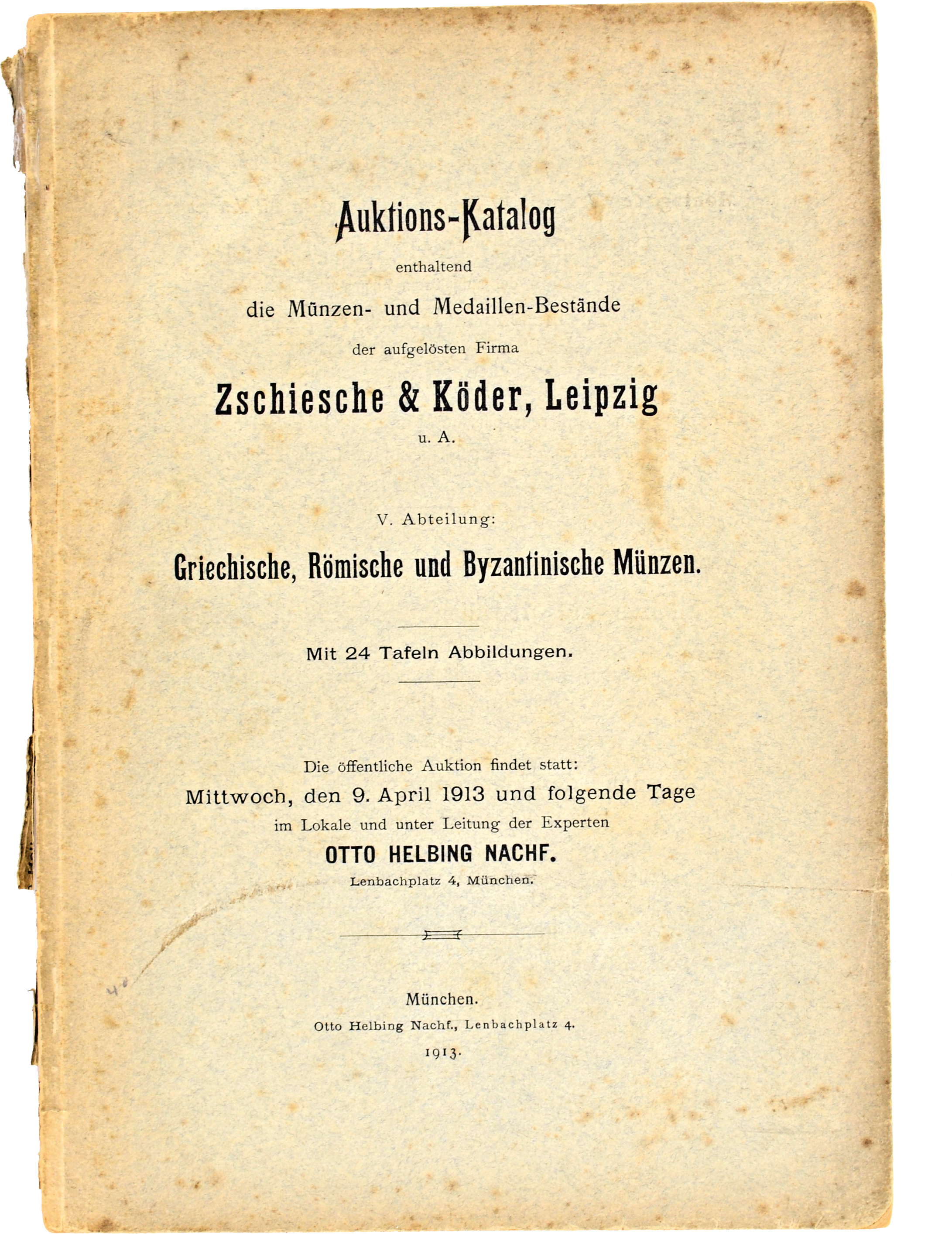 Auktions-Katalog

enthaltend

die Münzen- und Medaillen-Bestände

der aufgelösten Firma

Zschiesche & Köder, Leipzig

u. A.

V. Abteilung:

Griechische, Römische und Byzantinische Münzen.

Mit 24 Tafeln Abbildungen.

Die öffentliche Auktion findet statt:

Mittwoch, den 9. April 1913 und folgende Tage

im Lokale und unter Leitung der Experten

OTTO HELBING NACHF.

Lenbachplatz 4, München.

München.

Otto Helbing Nachf., Lenbachplatz 4.

1913.